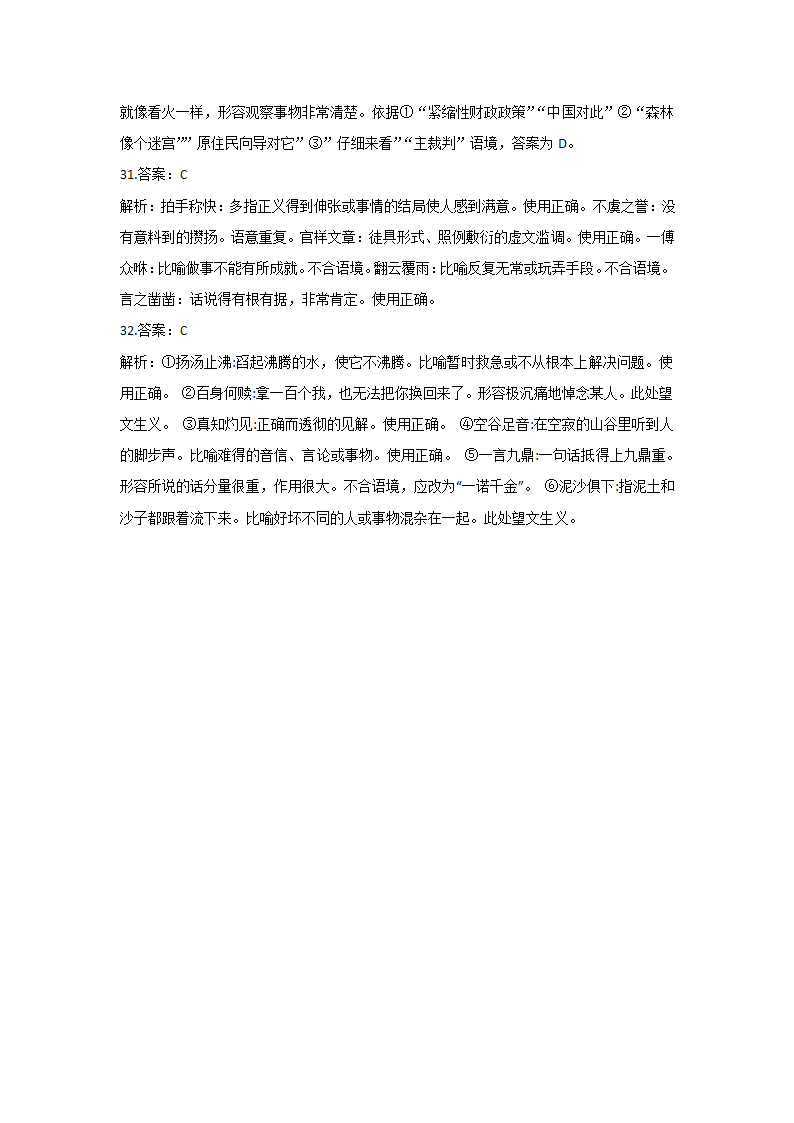 就像看火一样，形容观察事物非常清楚。依据① “紧缩性财政政策”“中国对此” ② “森林像个迷宫”” 原住民向导对它” ③” 仔细来看”“主裁判” 语境，答案为 D。

31.答案：C

解析：拍手称快：多指正义得到伸张或事情的结局使人感到满意。使用正确。不虞之誉：没有意料到的赞扬。语意重复。官样文章：徒具形式、照例敷衍的虚文滥调。使用正确。一傅众咻：比喻做事不能有所成就。不合语境。翻云覆雨：比喻反复无常或玩弄手段。不合语境。言之凿凿：话说得有根有据，非常肯定。使用正确。

32.答案：C

解析：①扬汤止沸:舀起沸腾的水，使它不沸腾。比喻暂时救急或不从根本上解决问题。使用正确。 ②百身何赎:拿一百个我，也无法把你换回来了。形容极沉痛地悼念某人。此处望文生义。 ③真知灼见:正确而透彻的见解。使用正确。 ④空谷足音:在空寂的山谷里听到人的脚步声。比喻难得的音信、言论或事物。使用正确。 ⑤一言九鼎:一句话抵得上九鼎重。形容所说的话分量很重，作用很大。不合语境，应改为“一诺千金”。 ⑥泥沙俱下:指泥土和沙子都跟着流下来。比喻好坏不同的人或事物混杂在一起。此处望文生义。